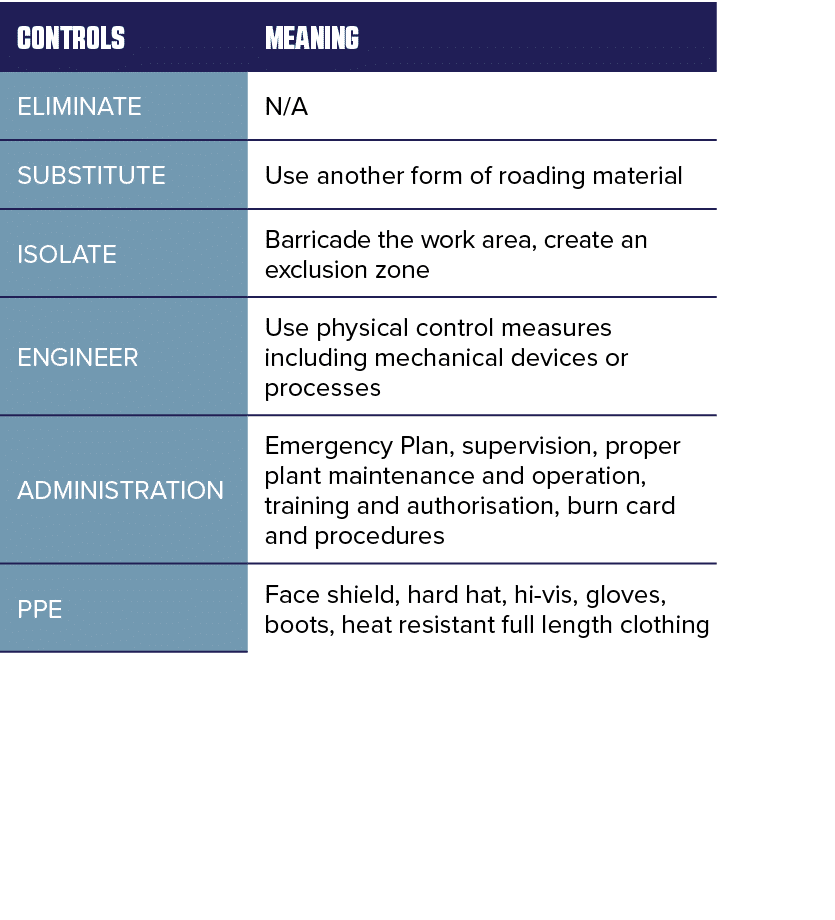 | CONTROLS | MEANING |
|---|---|
| ELIMINATE | N/A |
| SUBSTITUTE | Use another form of roading material |
| ISOLATE | Barricade the work area, create an exclusion zone |
| ENGINEER | Use physical control measures including mechanical devices or processes |
| ADMINISTRATION | Emergency Plan, supervision, proper plant maintenance and operation, training and authorisation, burn card and procedures |
| PPE | Face shield, hard hat, hi-vis, gloves, boots, heat resistant full length clothing |